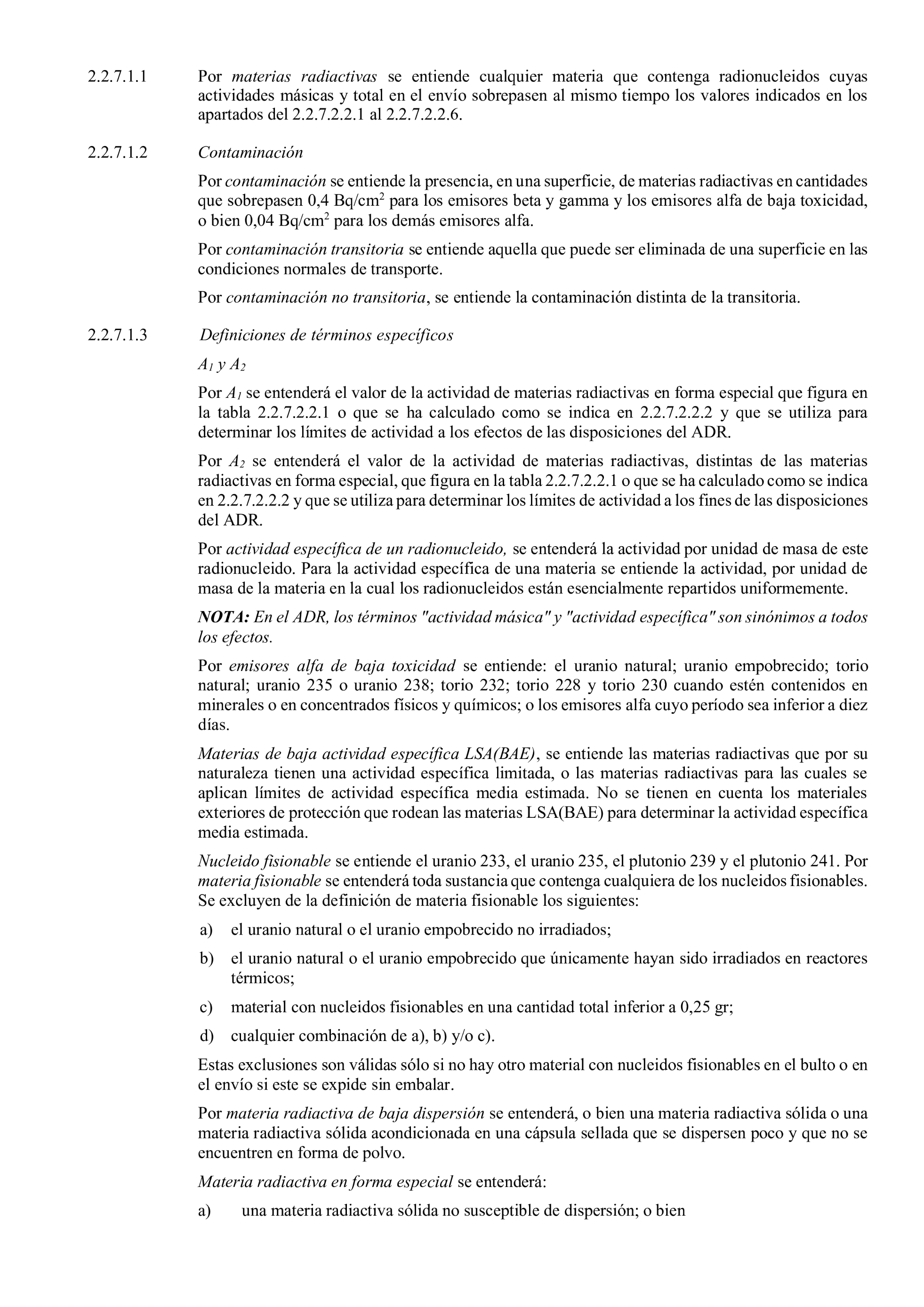 2.2.7.1.1 Por materias radiactivas se entiende cualquier materia que contenga radionucleidos cuyas actividades másicas y total en el envío sobrepasen al mismo tiempo los valores indicados en los apartados del 2.2.7.2.2.1 al 2.2.7.2.2.6.

2.2.7.1.2 Contaminación

Por contaminación se entiende la presencia, en una superficie, de materias radiactivas en cantidades que sobrepasen 0,4 Bq/cm$^2$ para los emisores beta y gamma y los emisores alfa de baja toxicidad, o bien 0,04 Bq/cm$^2$ para los demás emisores alfa.

Por contaminación transitoria se entiende aquella que puede ser eliminada de una superficie en las condiciones normales de transporte.

Por contaminación no transitoria, se entiende la contaminación distinta de la transitoria.

2.2.7.1.3 Definiciones de términos específicos

$A_1$ y $A_2$

Por $A_1$ se entenderá el valor de la actividad de materias radiactivas en forma especial que figura en la tabla 2.2.7.2.2.1 o que se ha calculado como se indica en 2.2.7.2.2.2 y que se utiliza para determinar los límites de actividad a los efectos de las disposiciones del ADR.

Por $A_2$ se entenderá el valor de la actividad de materias radiactivas, distintas de las materias radiactivas en forma especial, que figura en la tabla 2.2.7.2.2.1 o que se ha calculado como se indica en 2.2.7.2.2.2 y que se utiliza para determinar los límites de actividad a los fines de las disposiciones del ADR.

Por actividad específica de un radionucleido, se entenderá la actividad por unidad de masa de este radionucleido. Para la actividad específica de una materia se entiende la actividad, por unidad de masa de la materia en la cual los radionucleidos están esencialmente repartidos uniformemente.

NOTA: En el ADR, los términos "actividad másica" y "actividad específica" son sinónimos a todos los efectos.

Por emisores alfa de baja toxicidad se entiende: el uranio natural; uranio empobrecido; torio natural; uranio 235 o uranio 238; torio 232; torio 228 y torio 230 cuando estén contenidos en minerales o en concentrados físicos y químicos; o los emisores alfa cuyo período sea inferior a diez días.

Materias de baja actividad específica LSA(BAE), se entiende las materias radiactivas que por su naturaleza tienen una actividad específica limitada, o las materias radiactivas para las cuales se aplican límites de actividad específica media estimada. No se tienen en cuenta los materiales exteriores de protección que rodean las materias LSA(BAE) para determinar la actividad específica media estimada.

Nucleido fisionable se entiende el uranio 233, el uranio 235, el plutonio 239 y el plutonio 241. Por materia fisionable se entenderá toda sustancia que contenga cualquiera de los nucleidos fisionables. Se excluyen de la definición de materia fisionable los siguientes:

a) el uranio natural o el uranio empobrecido no irradiados;

b) el uranio natural o el uranio empobrecido que únicamente hayan sido irradiados en reactores térmicos;

c) material con nucleidos fisionables en una cantidad total inferior a 0,25 gr;

d) cualquier combinación de a), b) y/o c).

Estas exclusiones son válidas sólo si no hay otro material con nucleidos fisionables en el bulto o en el envío si este se expide sin embalar.

Por materia radiactiva de baja dispersión se entenderá, o bien una materia radiactiva sólida o una materia radiactiva sólida acondicionada en una cápsula sellada que se dispersen poco y que no se encuentren en forma de polvo.

Materia radiactiva en forma especial se entenderá:

a) una materia radiactiva sólida no susceptible de dispersión; o bien